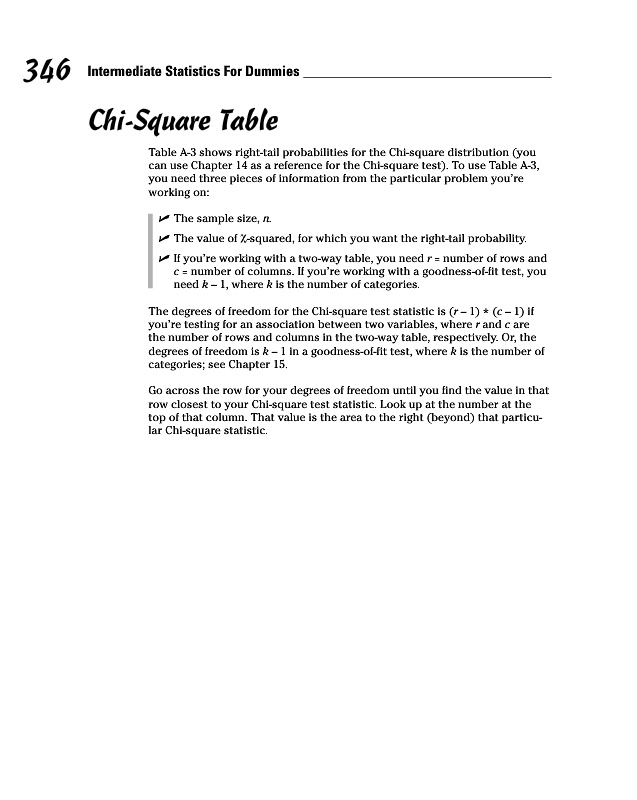 346 Intermediate Statistics For Dummies

Chi-Square Table

Table A-3 shows right-tail probabilities for the Chi-square distribution (you can use Chapter 14 as a reference for the Chi-square test). To use Table A-3, you need three pieces of information from the particular problem you're working on:

✓ The sample size, $n$.

✓ The value of $\chi$-squared, for which you want the right-tail probability.

✓ If you're working with a two-way table, you need $r$ = number of rows and $c$ = number of columns. If you're working with a goodness-of-fit test, you need $k - 1$, where $k$ is the number of categories.

The degrees of freedom for the Chi-square test statistic is $(r - 1) * (c - 1)$ if you're testing for an association between two variables, where $r$ and $c$ are the number of rows and columns in the two-way table, respectively. Or, the degrees of freedom is $k - 1$ in a goodness-of-fit test, where $k$ is the number of categories; see Chapter 15.

Go across the row for your degrees of freedom until you find the value in that row closest to your Chi-square test statistic. Look up at the number at the top of that column. That value is the area to the right (beyond) that particular Chi-square statistic.